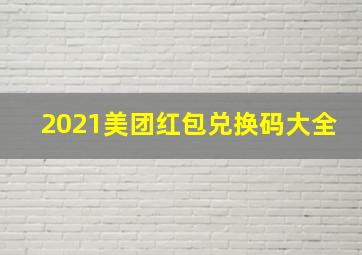 2021美团红包兑换码大全